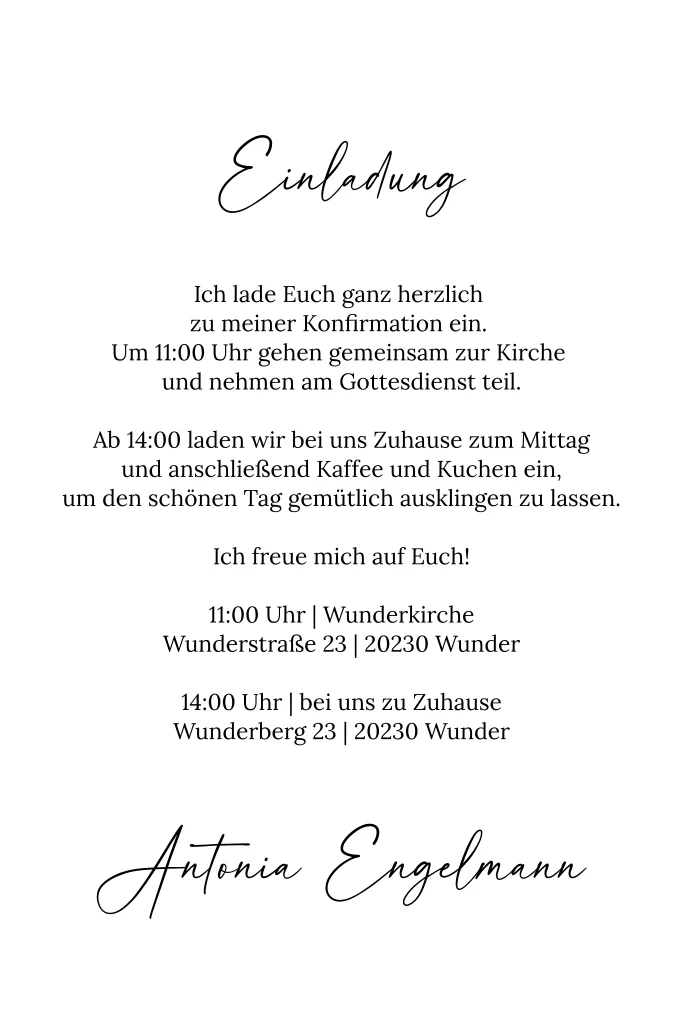 Einladung

Ich lade Euch ganz herzlich zu meiner Konfirmation ein. Um 11:00 Uhr gehen gemeinsam zur Kirche und nehmen am Gottesdienst teil.

Ab 14:00 laden wir bei uns Zuhause zum Mittag und anschließend Kaffee und Kuchen ein, um den schönen Tag gemütlich ausklingen zu lassen.

Ich freue mich auf Euch!

11:00 Uhr | Wunderkirche
Wunderstraße 23 | 20230 Wunder

14:00 Uhr | bei uns zu Zuhause
Wunderberg 23 | 20230 Wunder

Antonia Engelmann